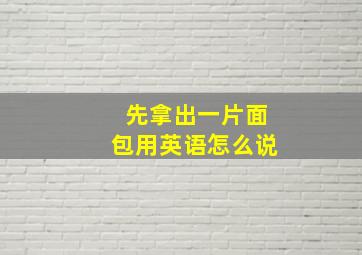 先拿出一片面包用英语怎么说